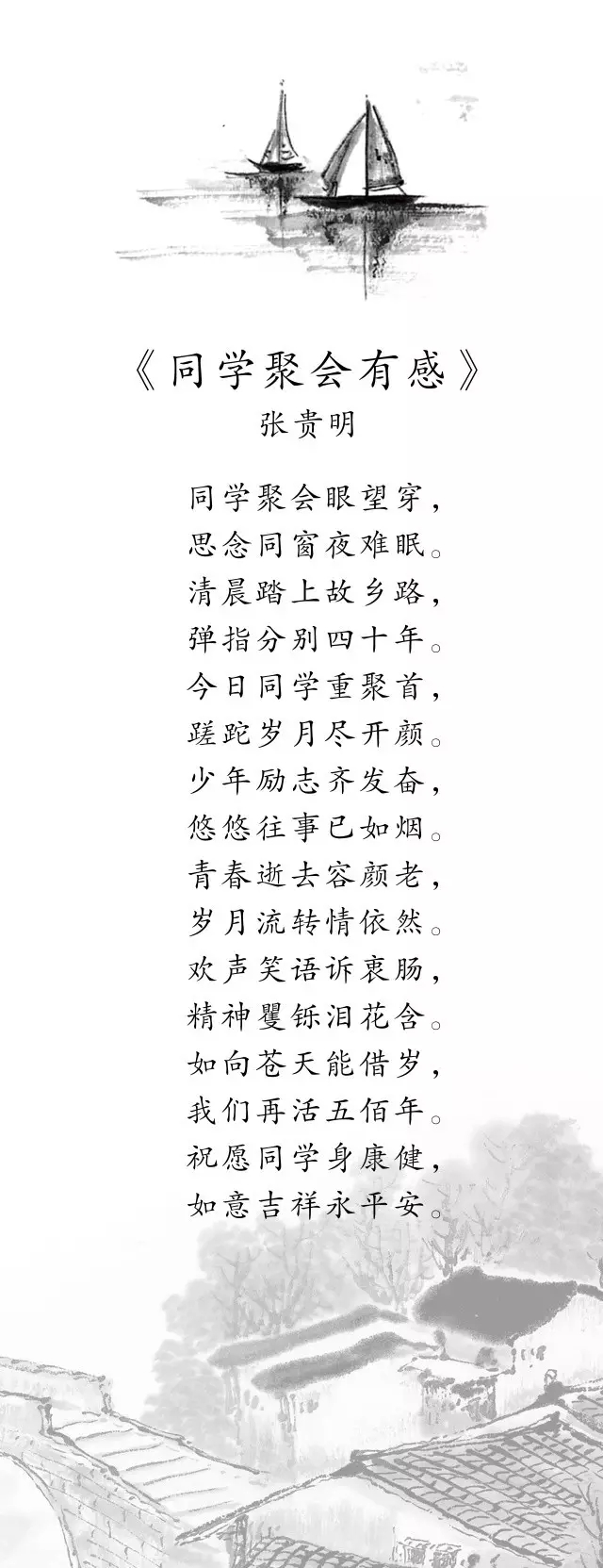 《同学聚会有感》
张贵明

同学聚会眼望穿，
思念同窗夜难眠。
清晨踏上故乡路，
弹指分别四十年。
今日同学重聚首，
蹉跎岁月尽开颜。
少年励志齐发奋，
悠悠往事已如烟。
青春逝去容颜老，
岁月流转情依然。
欢声笑语诉衷肠，
精神矍铄泪花含。
如向苍天能借岁，
我们再活五佰年。
祝愿同学身康健，
如意吉祥永平安。